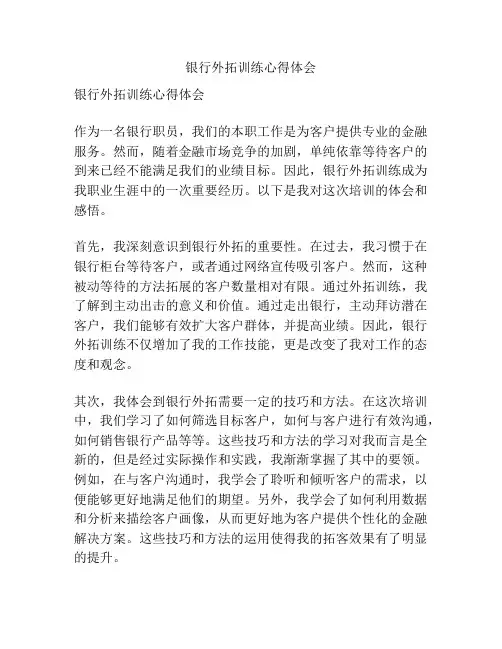 银行外拓训练心得体会

银行外拓训练心得体会

作为一名银行职员，我们的本职工作是为客户提供专业的金融服务。然而，随着金融市场竞争的加剧，单纯依靠等待客户的到来已经不能满足我们的业绩目标。因此，银行外拓训练成为我职业生涯中的一次重要经历。以下是我对这次培训的体会和感悟。

首先，我深刻意识到银行外拓的重要性。在过去，我习惯于在银行柜台等待客户，或者通过网络宣传吸引客户。然而，这种被动等待的方法拓展的客户数量相对有限。通过外拓训练，我了解到主动出击的意义和价值。通过走出银行，主动拜访潜在客户，我们能够有效扩大客户群体，并提高业绩。因此，银行外拓训练不仅增加了我的工作技能，更是改变了我对工作的态度和观念。

其次，我体会到银行外拓需要一定的技巧和方法。在这次培训中，我们学习了如何筛选目标客户，如何与客户进行有效沟通，如何销售银行产品等等。这些技巧和方法的学习对我而言是全新的，但是经过实际操作和实践，我渐渐掌握了其中的要领。例如，在与客户沟通时，我学会了聆听和倾听客户的需求，以便能够更好地满足他们的期望。另外，我学会了如何利用数据和分析来描绘客户画像，从而更好地为客户提供个性化的金融解决方案。这些技巧和方法的运用使得我的拓客效果有了明显的提升。